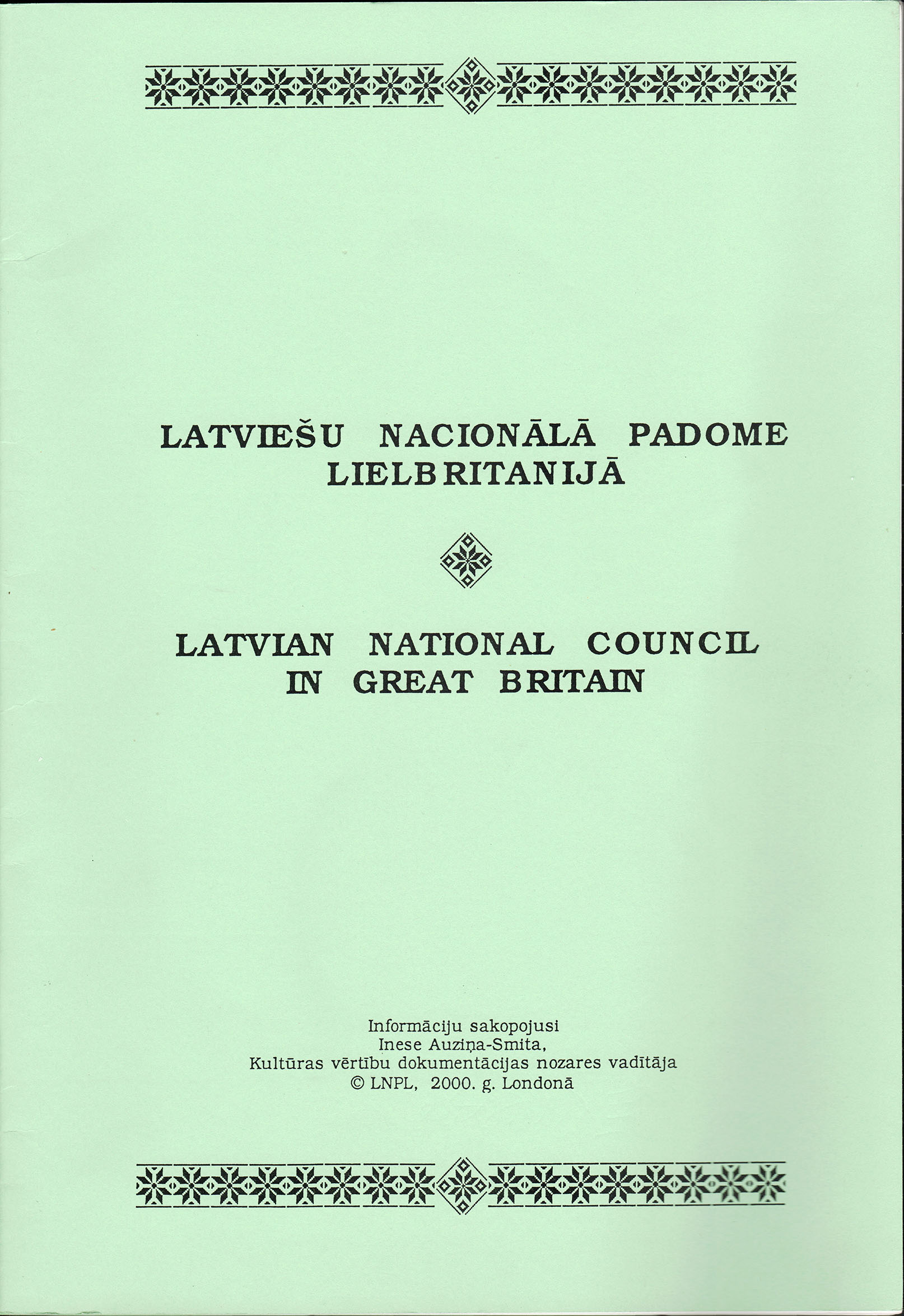 LATVIEŠU NACIONĀLĀ PADOME LIELBRITANIJĀ

LATVIAN NATIONAL COUNCIL IN GREAT BRITAIN

Informāciju sakopojusi
Inese Auziņa-Smita,
Kultūras vērtību dokumentācijas nozares vadītāja
© LNPL, 2000. g. Londonā